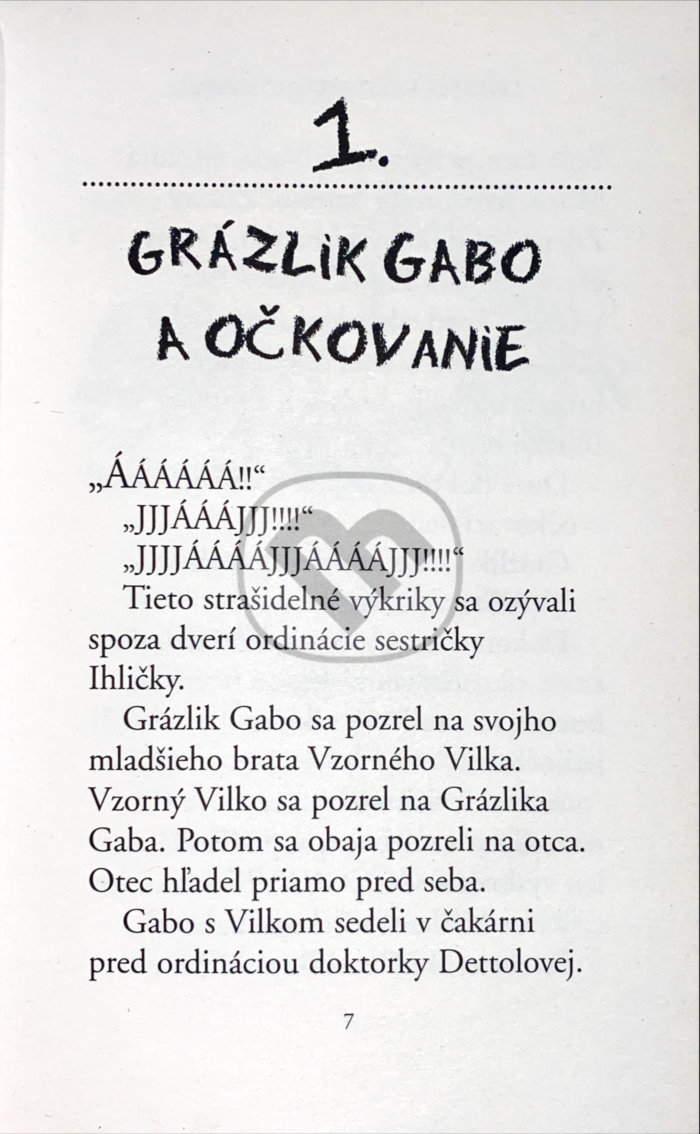 1.

GRÁZLIK GABO A OČKOVANIE

„ÁÁÁÁÁÁ!!“

„JJJÁÁÁJJJ!!!!“

„JJJJÁÁÁÁJJJÁÁÁÁJJJ!!!!“

Tieto strašidelné výkriky sa ozývali spoza dverí ordinácie sestričky Ihličky.

Grázlik Gabo sa pozrel na svojho mladšieho brata Vzorného Vilka. Vzorný Vilko sa pozrel na Grázlika Gaba. Potom sa obaja pozreli na otca. Otec hľadel priamo pred seba.

Gabo s Vilkom sedeli v čakárni pred ordináciou doktorky Dettolovej.

7